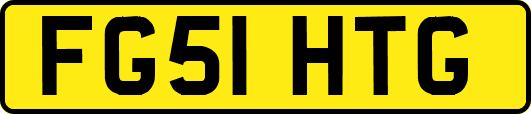 FG51 HTG